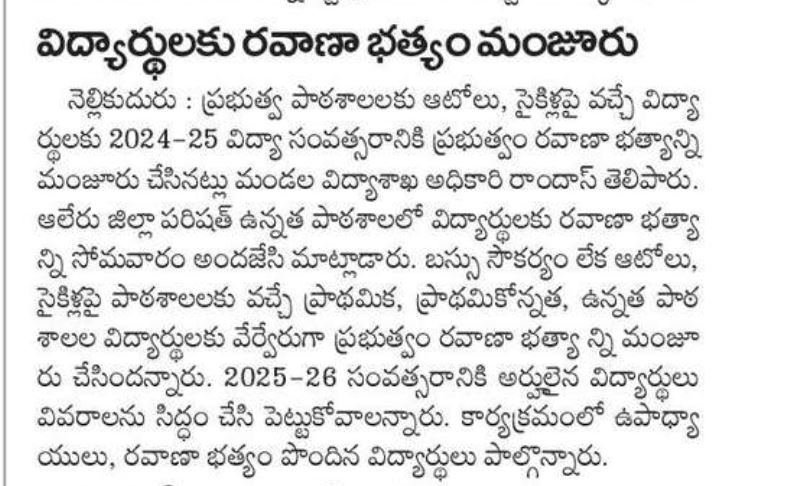 విద్యార్థులకు రవాణా భత్యం మంజూరు

నెల్లికుదురు : ప్రభుత్వ పాఠశాలలకు ఆటోలు, సైకిళ్లపై వచ్చే విద్యార్థులకు 2024-25 విద్యా సంవత్సరానికి ప్రభుత్వం రవాణా భత్యాన్ని మంజూరు చేసినట్లు మండల విద్యాశాఖ అధికారి రాందాస్ తెలిపారు. ఆలేరు జిల్లా పరిషత్ ఉన్నత పాఠశాలలో విద్యార్థులకు రవాణా భత్యాన్ని సోమవారం అందజేసి మాట్లాడారు. బస్సు సౌకర్యం లేక ఆటోలు, సైకిళ్లపై పాఠశాలలకు వచ్చే ప్రాథమిక, ప్రాథమికోన్నత, ఉన్నత పాఠశాలల విద్యార్థులకు వేర్వేరుగా ప్రభుత్వం రవాణా భత్యా న్ని మంజూరు చేసిందన్నారు. 2025-26 సంవత్సరానికి అర్హులైన విద్యార్థులు వివరాలను సిద్ధం చేసి పెట్టుకోవాలన్నారు. కార్యక్రమంలో ఉపాధ్యాయులు, రవాణా భత్యం పొందిన విద్యార్థులు పాల్గొన్నారు.